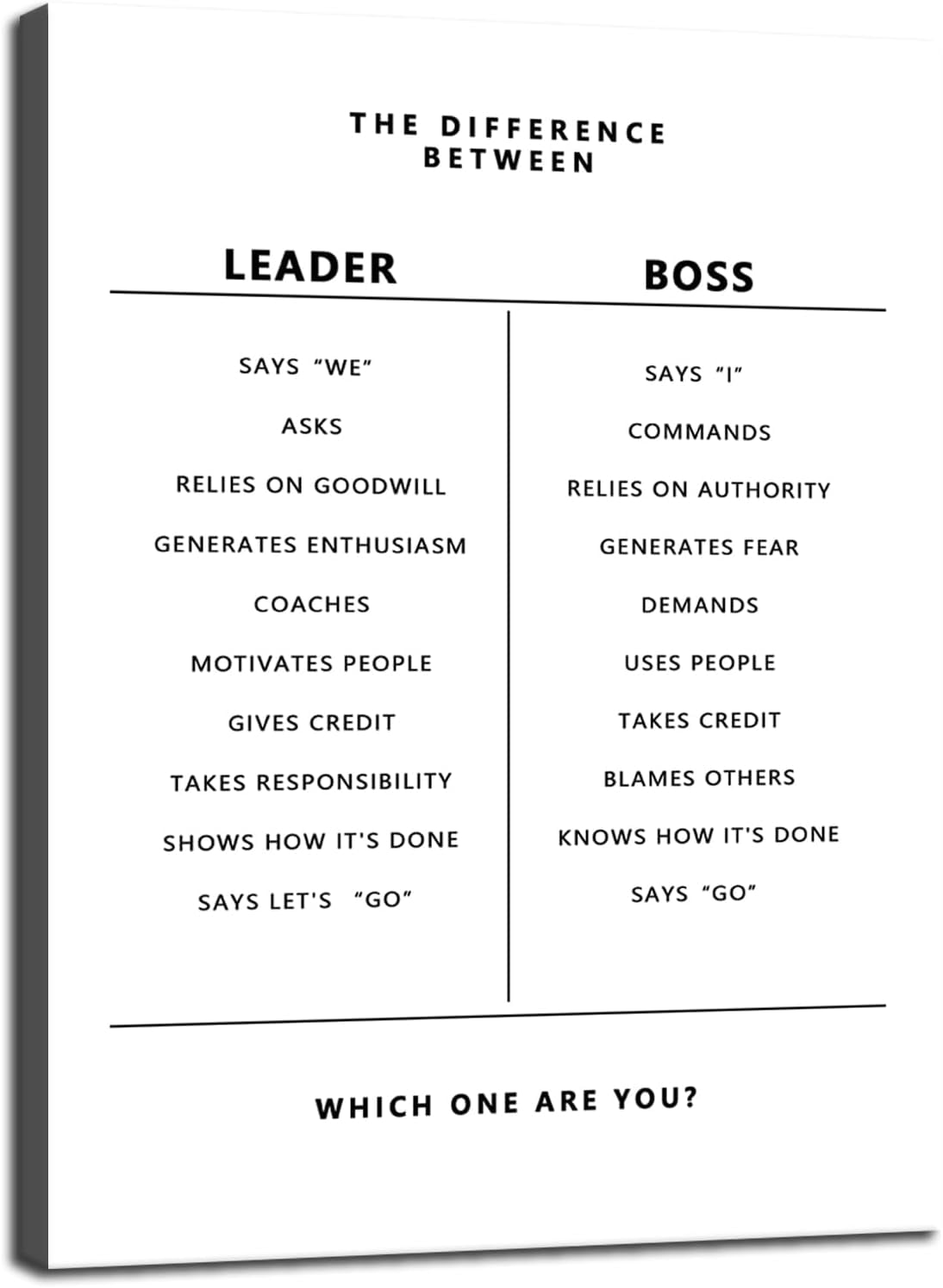 THE DIFFERENCE BETWEEN

| LEADER | BOSS |
|---|---|
| SAYS "WE" | SAYS "I" |
| ASKS | COMMANDS |
| RELIES ON GOODWILL | RELIES ON AUTHORITY |
| GENERATES ENTHUSIASM | GENERATES FEAR |
| COACHES | DEMANDS |
| MOTIVATES PEOPLE | USES PEOPLE |
| GIVES CREDIT | TAKES CREDIT |
| TAKES RESPONSIBILITY | BLAMES OTHERS |
| SHOWS HOW IT'S DONE | KNOWS HOW IT'S DONE |
| SAYS LET'S "GO" | SAYS "GO" |

WHICH ONE ARE YOU?